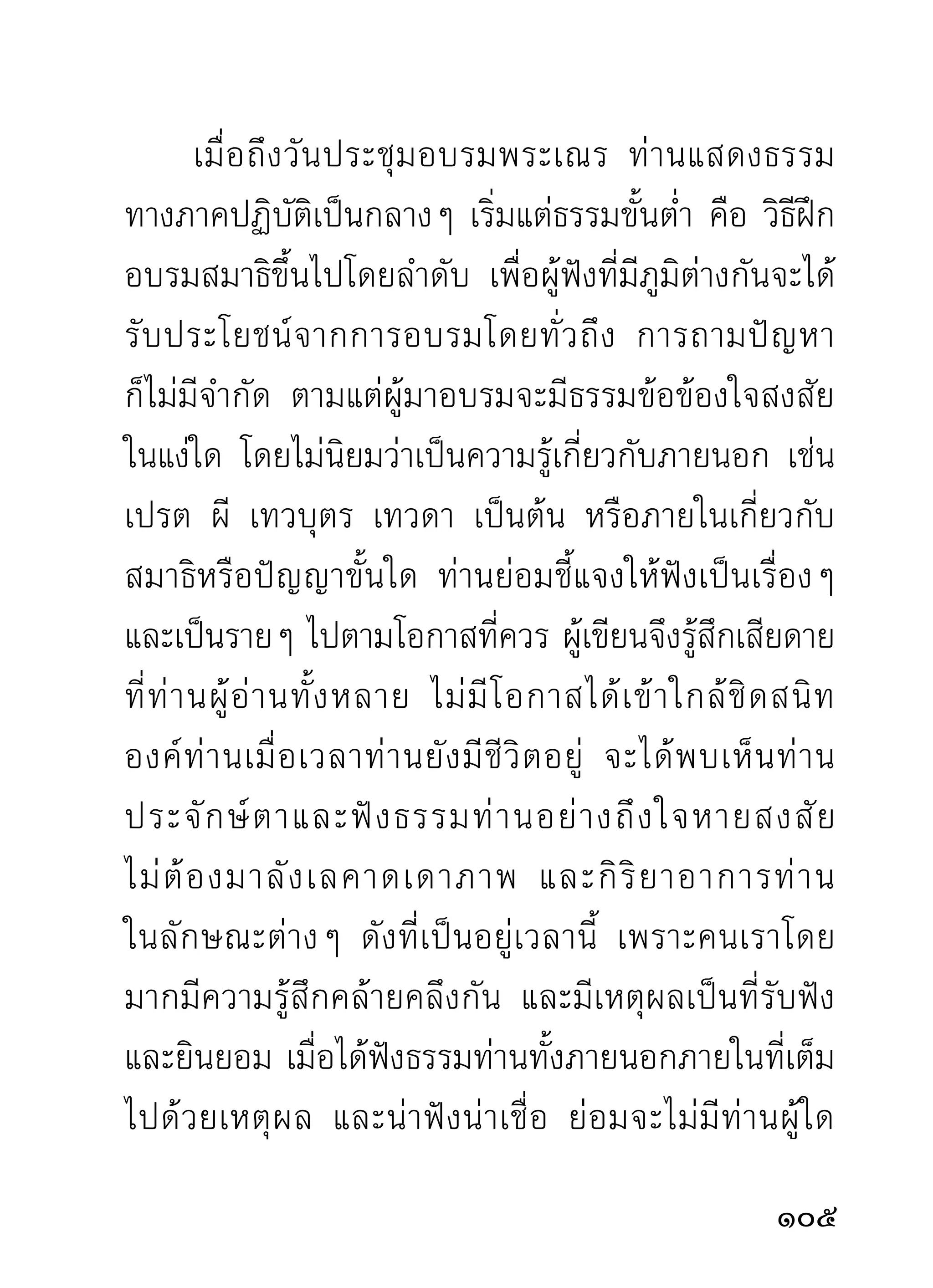 เมื่อถึงวันประชุมอบรมพระเณร ท่านแสดงธรรมทางภาคปฏิบัติเป็นกลาง ๆ เริ่มแต่ธรรมขั้นต่ำ คือ วิธีฝึกอบรมสมาธิขึ้นไปโดยลำดับ เพื่อผู้ฟังที่มีภูมิต่างกันจะได้รับประโยชน์จากการอบรมโดยทั่วถึง การถามปัญหาก็ไม่มีจำกัด ตามแต่ผู้มาอบรมจะมีธรรมข้อข้องใจสงสัยในแง่ใด โดยไม่นิยมว่าเป็นความรู้เกี่ยวกับภายนอก เช่น เปรต ผี เทวบุตร เทวดา เป็นต้น หรือภายในเกี่ยวกับสมาธิหรือปัญญาขั้นใด ท่านย่อมชี้แจงให้ฟังเป็นเรื่อง ๆ และเป็นราย ๆ ไปตามโอกาสที่ควร ผู้เขียนจึงรู้สึกเสียดายที่ท่านผู้อ่านทั้งหลาย ไม่มีโอกาสได้เข้าใกล้ชิดสนิทองค์ท่านเมื่อเวลาท่านยังมีชีวิตอยู่ จะได้พบเห็นท่านประจักษ์ตาและฟังธรรมท่านอย่างถึงใจหายสงสัย ไม่ต้องมาลังเลคาดเดาภาพ และกิริยาอาการท่านในลักษณะต่าง ๆ ดังที่เป็นอยู่เวลานี้ เพราะคนเราโดยมากมีความรู้สึกคล้ายคลึงกัน และมีเหตุผลเป็นที่รับฟังและยินยอม เมื่อได้ฟังธรรมท่านทั้งภายนอกภายในที่เต็มไปด้วยเหตุผล และน่าฟังน่าเชื่อ ย่อมจะไม่มีท่านผู้ใด

๑๐๕